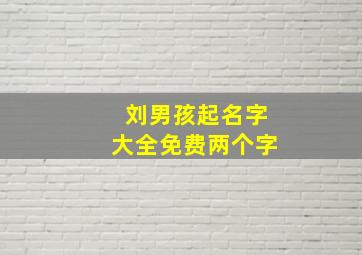 刘男孩起名字
大全免费两个字